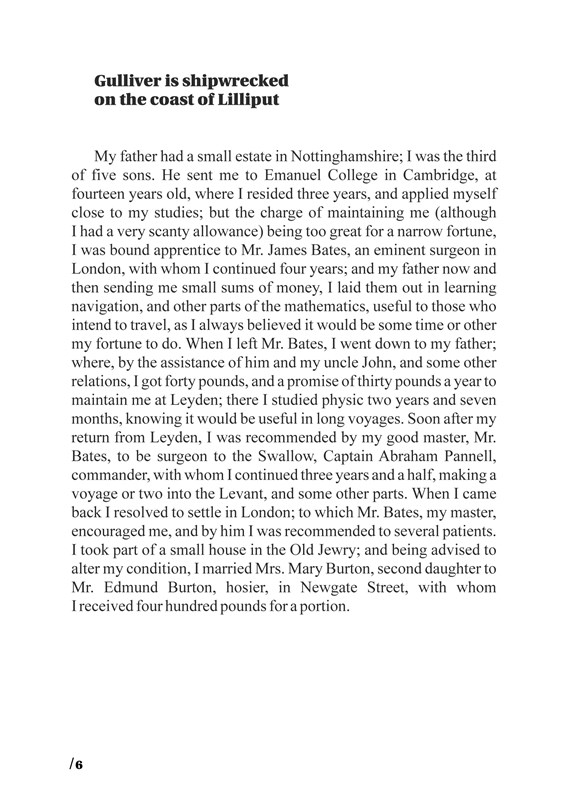 Gulliver is shipwrecked on the coast of Lilliput

My father had a small estate in Nottinghamshire; I was the third of five sons. He sent me to Emanuel College in Cambridge, at fourteen years old, where I resided three years, and applied myself close to my studies; but the charge of maintaining me (although I had a very scanty allowance) being too great for a narrow fortune, I was bound apprentice to Mr. James Bates, an eminent surgeon in London, with whom I continued four years; and my father now and then sending me small sums of money, I laid them out in learning navigation, and other parts of the mathematics, useful to those who intend to travel, as I always believed it would be some time or other my fortune to do. When I left Mr. Bates, I went down to my father; where, by the assistance of him and my uncle John, and some other relations, I got forty pounds, and a promise of thirty pounds a year to maintain me at Leyden; there I studied physic two years and seven months, knowing it would be useful in long voyages. Soon after my return from Leyden, I was recommended by my good master, Mr. Bates, to be surgeon to the Swallow, Captain Abraham Pannell, commander, with whom I continued three years and a half, making a voyage or two into the Levant, and some other parts. When I came back I resolved to settle in London; to which Mr. Bates, my master, encouraged me, and by him I was recommended to several patients. I took part of a small house in the Old Jewry; and being advised to alter my condition, I married Mrs. Mary Burton, second daughter to Mr. Edmund Burton, hosier, in Newgate Street, with whom I received four hundred pounds for a portion.

/6